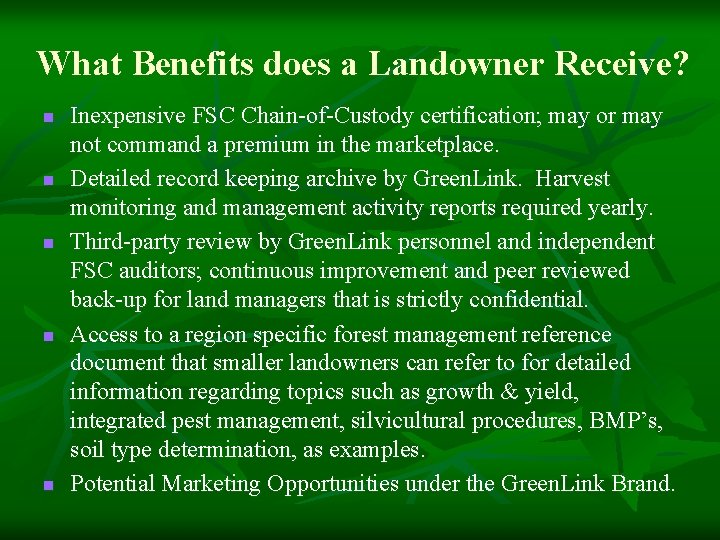 What Benefits does a Landowner Receive?

• Inexpensive FSC Chain-of-Custody certification; may or may not command a premium in the marketplace.
• Detailed record keeping archive by GreenLink. Harvest monitoring and management activity reports required yearly.
• Third-party review by GreenLink personnel and independent FSC auditors; continuous improvement and peer reviewed back-up for land managers that is strictly confidential.
• Access to a region specific forest management reference document that smaller landowners can refer to for detailed information regarding topics such as growth & yield, integrated pest management, silvicultural procedures, BMP's, soil type determination, as examples.
• Potential Marketing Opportunities under the GreenLink Brand.